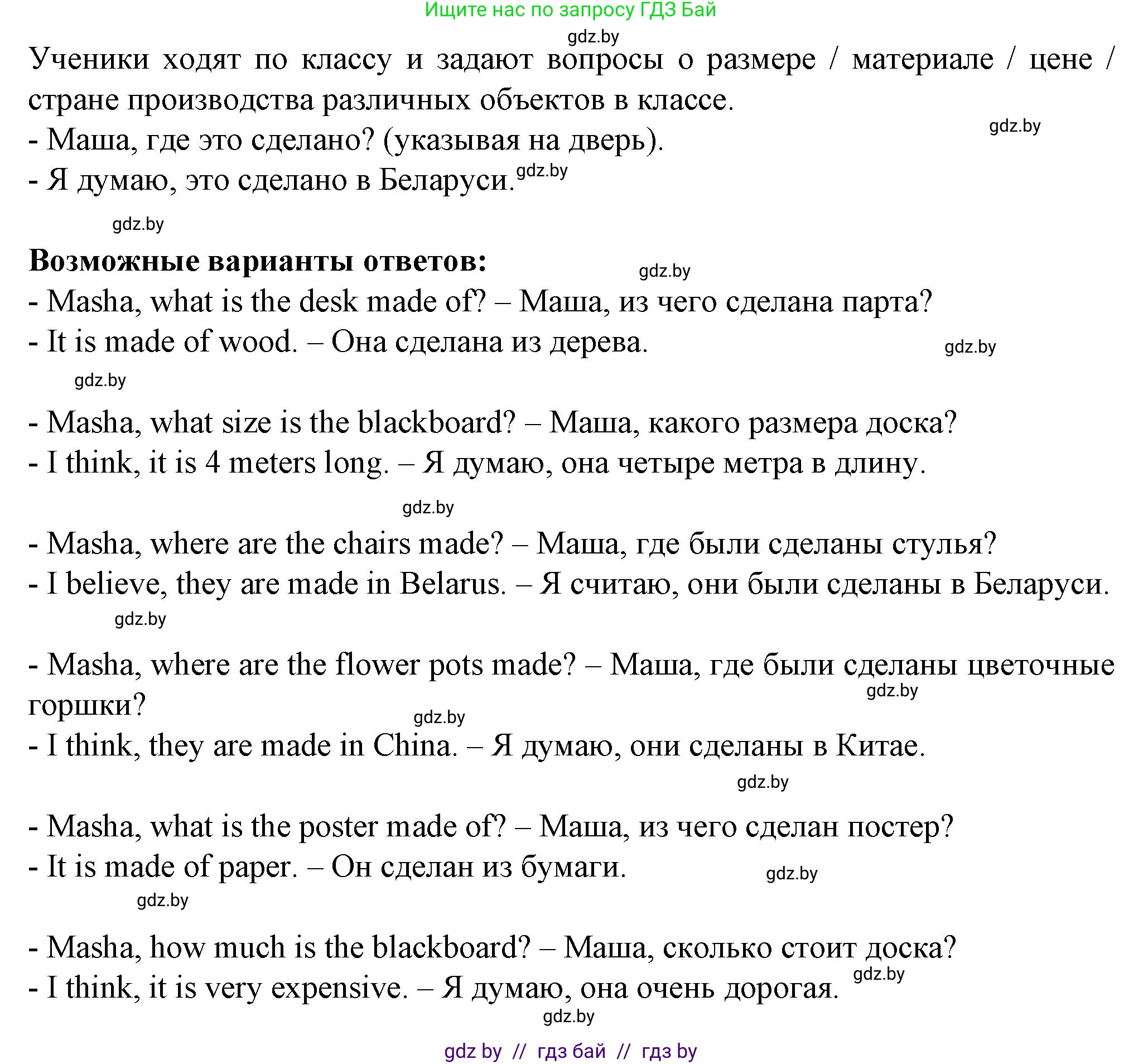 Ищите нас по запросу ГДЗ Бай

gdz.by

Ученики ходят по классу и задают вопросы о размере / материале / цене / стране производства различных объектов в классе.

gdz.by

- Маша, где это сделано? (указывая на дверь).
- Я думаю, это сделано в Беларуси. gdz.by

gdz.by

**Возможные варианты ответов:**

gdz.by

- Masha, what is the desk made of? – Маша, из чего сделана парта?
- It is made of wood. – Она сделана из дерева.

gdz.by

gdz.by

- Masha, what size is the blackboard? – Маша, какого размера доска?
- I think, it is 4 meters long. – Я думаю, она четыре метра в длину.

gdz.by

- Masha, where are the chairs made? – Маша, где были сделаны стулья?
- I believe, they are made in Belarus. – Я считаю, они были сделаны в Беларуси.

gdz.by

- Masha, where are the flower pots made? – Маша, где были сделаны цветочные горшки?

gdz.by

gdz.by

- I think, they are made in China. – Я думаю, они сделаны в Китае.

gdz.by

- Masha, what is the poster made of? – Маша, из чего сделан постер?
- It is made of paper. – Он сделан из бумаги.

gdz.by

gdz.by

- Masha, how much is the blackboard? – Маша, сколько стоит доска?
- I think, it is very expensive. – Я думаю, она очень дорогая.

gdz.by

gdz.by

gdz by // гдз бай // гдз by